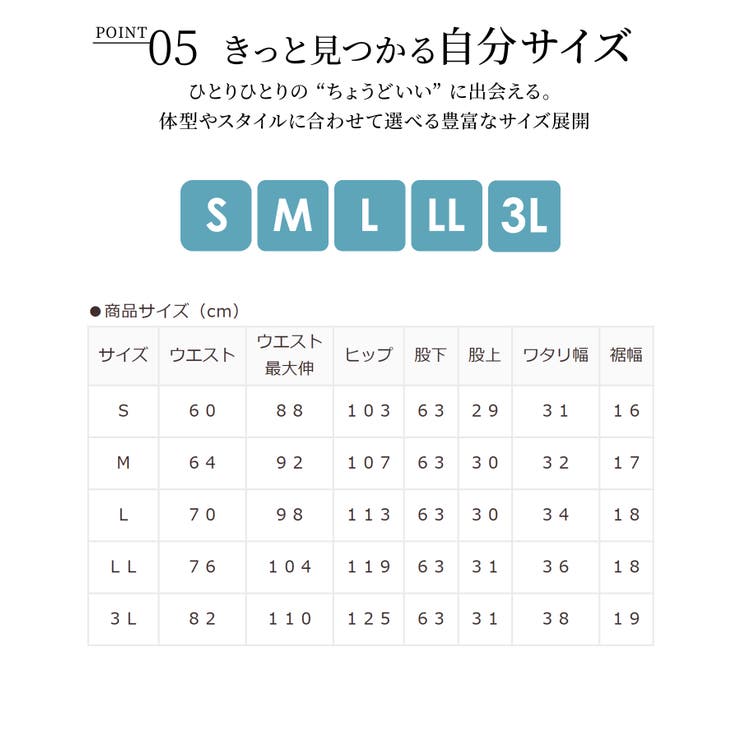 POINT 05 きっと見つかる自分サイズ

ひとりひとりの“ちょうどいい”に出会える。
体型やスタイルに合わせて選べる豊富なサイズ展開

S M L LL 3L

●商品サイズ（cm）

| サイズ | ウエスト | ウエスト最大伸 | ヒップ | 股下 | 股上 | ワタリ幅 | 裾幅 |
|---|---|---|---|---|---|---|---|
| S | 60 | 88 | 103 | 63 | 29 | 31 | 16 |
| M | 64 | 92 | 107 | 63 | 30 | 32 | 17 |
| L | 70 | 98 | 113 | 63 | 30 | 34 | 18 |
| LL | 76 | 104 | 119 | 63 | 31 | 36 | 18 |
| 3L | 82 | 110 | 125 | 63 | 31 | 38 | 19 |